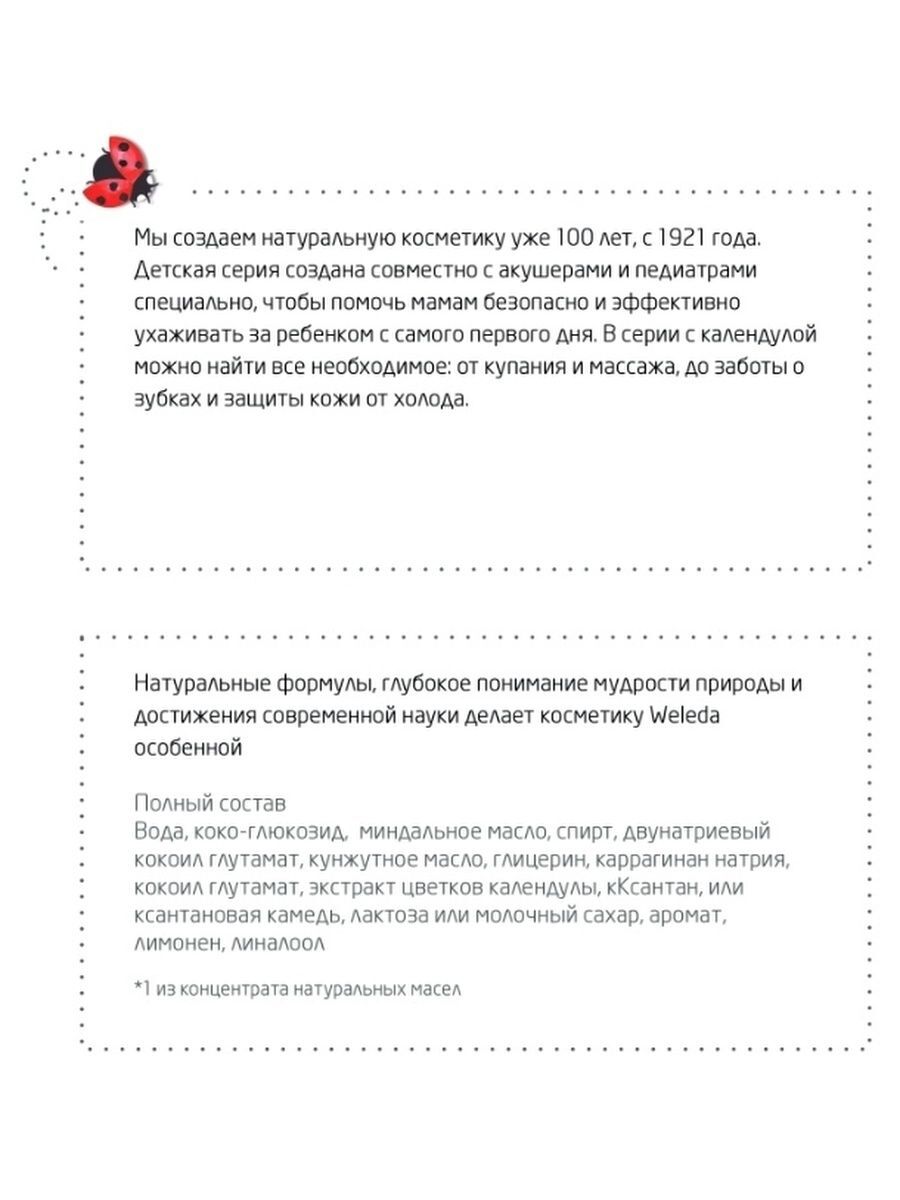 Мы создаем натуральную косметику уже 100 лет, с 1921 года. Детская серия создана совместно с акушерами и педиатрами специально, чтобы помочь мамам безопасно и эффективно ухаживать за ребенком с самого первого дня. В серии с календулой можно найти все необходимое: от купания и массажа, до заботы о зубках и защиты кожи от холода.

Натуральные формулы, глубокое понимание мудрости природы и достижения современной науки делает косметику Weleda особенной

Полный состав
Вода, коко-глюкозид, миндальное масло, спирт, двунатриевый кокоил глутамат, кунжутное масло, глицерин, каррагинан натрия, кокоил глутамат, экстракт цветков календулы, кКсантан, или ксантановая камедь, лактоза или молочный сахар, аромат, лимонен, линалоол

*1 из концентрата натуральных масел